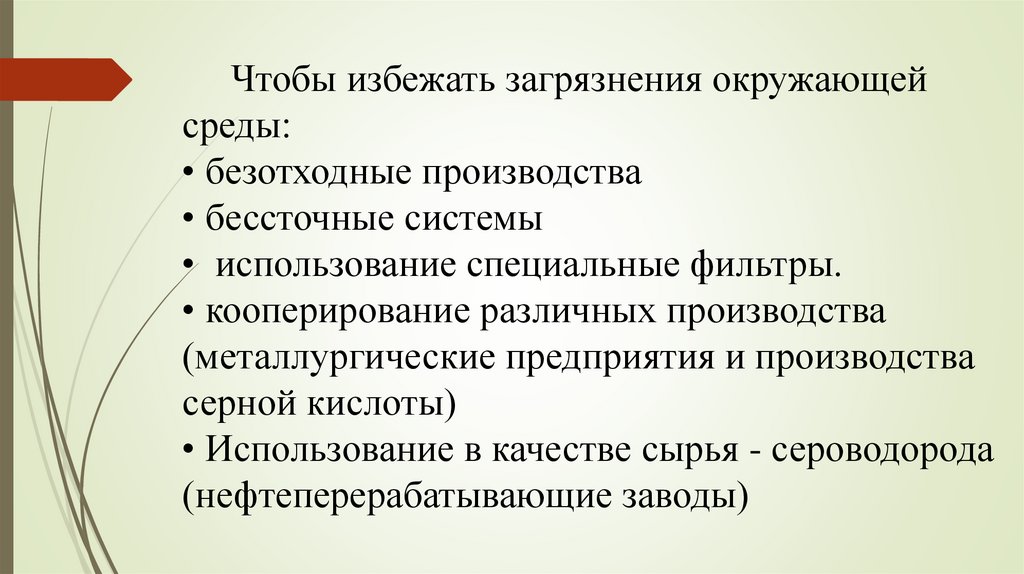 Чтобы избежать загрязнения окружающей среды:
• безотходные производства
• бессточные системы
• использование специальные фильтры.
• кооперирование различных производства (металлургические предприятия и производства серной кислоты)
• Использование в качестве сырья - сероводорода (нефтеперерабатывающие заводы)